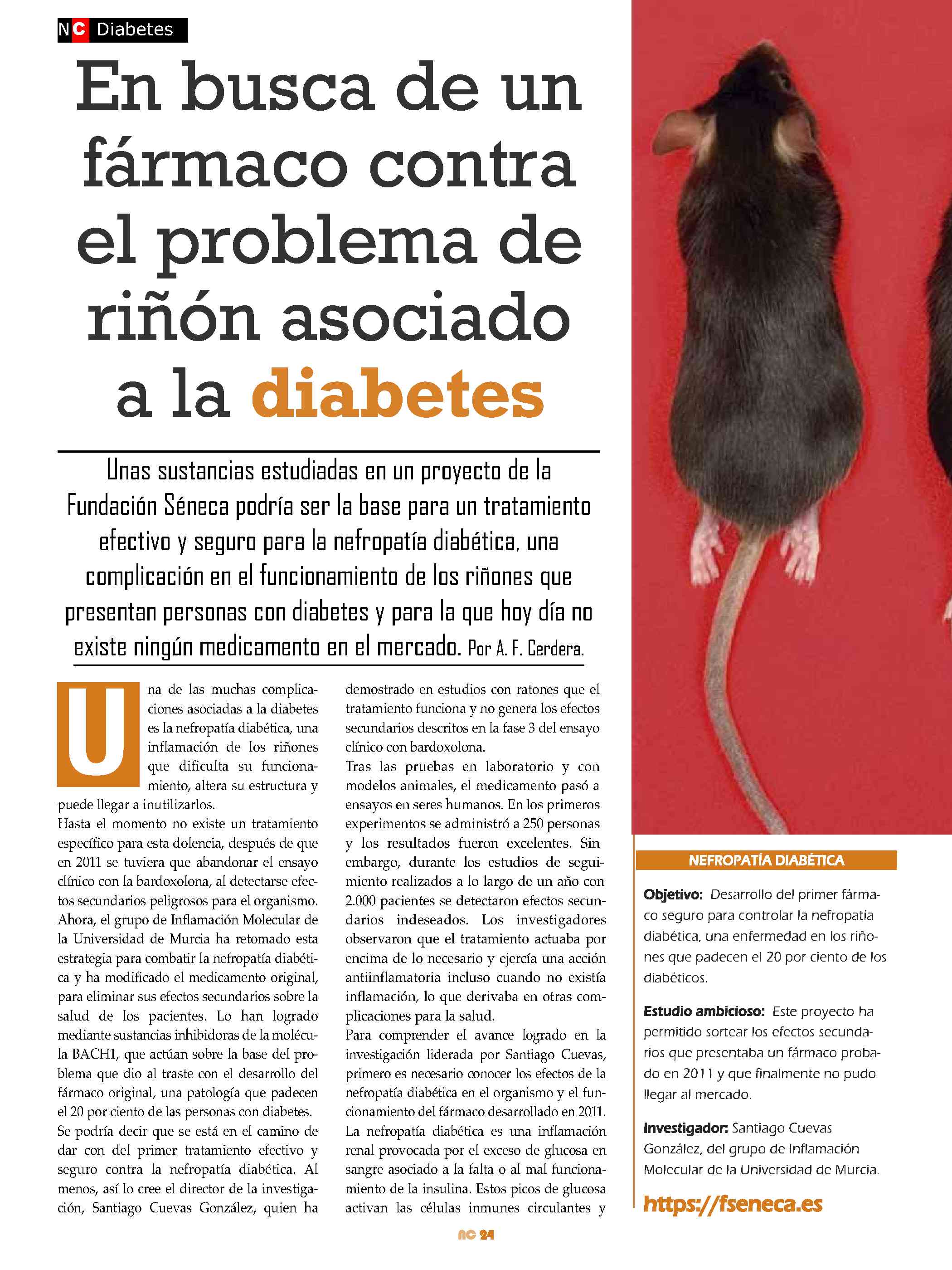 NC Diabetes

En busca de un fármaco contra el problema de riñón asociado a la diabetes

Unas sustancias estudiadas en un proyecto de la Fundación Séneca podría ser la base para un tratamiento efectivo y seguro para la nefropatía diabética, una complicación en el funcionamiento de los riñones que presentan personas con diabetes y para la que hoy día no existe ningún medicamento en el mercado. Por A. F. Cerdera.

Una de las muchas complicaciones asociadas a la diabetes es la nefropatía diabética, una inflamación de los riñones que dificulta su funcionamiento, altera su estructura y puede llegar a inutilizarlos.
Hasta el momento no existe un tratamiento específico para esta dolencia, después de que en 2011 se tuviera que abandonar el ensayo clínico con la bardoxolona, al detectarse efectos secundarios peligrosos para el organismo.
Ahora, el grupo de Inflamación Molecular de la Universidad de Murcia ha retomado esta estrategia para combatir la nefropatía diabética y ha modificado el medicamento original, para eliminar sus efectos secundarios sobre la salud de los pacientes. Lo han logrado mediante sustancias inhibidoras de la molécula BACH1, que actúan sobre la base del problema que dio al traste con el desarrollo del fármaco original, una patología que padecen el 20 por ciento de las personas con diabetes.
Se podría decir que se está en el camino de dar con del primer tratamiento efectivo y seguro contra la nefropatía diabética. Al menos, así lo cree el director de la investigación, Santiago Cuevas González, quien ha demostrado en estudios con ratones que el tratamiento funciona y no genera los efectos secundarios descritos en la fase 3 del ensayo clínico con bardoxolona.
Tras las pruebas en laboratorio y con modelos animales, el medicamento pasó a ensayos en seres humanos. En los primeros experimentos se administró a 250 personas y los resultados fueron excelentes. Sin embargo, durante los estudios de seguimiento realizados a lo largo de un año con 2.000 pacientes se detectaron efectos secundarios indeseados. Los investigadores observaron que el tratamiento actuaba por encima de lo necesario y ejercía una acción antiinflamatoria incluso cuando no existía inflamación, lo que derivaba en otras complicaciones para la salud.
Para comprender el avance logrado en la investigación liderada por Santiago Cuevas, primero es necesario conocer los efectos de la nefropatía diabética en el organismo y el funcionamiento del fármaco desarrollado en 2011.
La nefropatía diabética es una inflamación renal provocada por el exceso de glucosa en sangre asociado a la falta o al mal funcionamiento de la insulina. Estos picos de glucosa activan las células inmunes circulantes y

NEFROPATÍA DIABÉTICA

Objetivo: Desarrollo del primer fármaco seguro para controlar la nefropatía diabética, una enfermedad en los riñones que padecen el 20 por ciento de los diabéticos.

Estudio ambicioso: Este proyecto ha permitido sortear los efectos secundarios que presentaba un fármaco probado en 2011 y que finalmente no pudo llegar al mercado.

Investigador: Santiago Cuevas González, del grupo de Inflamación Molecular de la Universidad de Murcia.

https://fseneca.es

NC 24